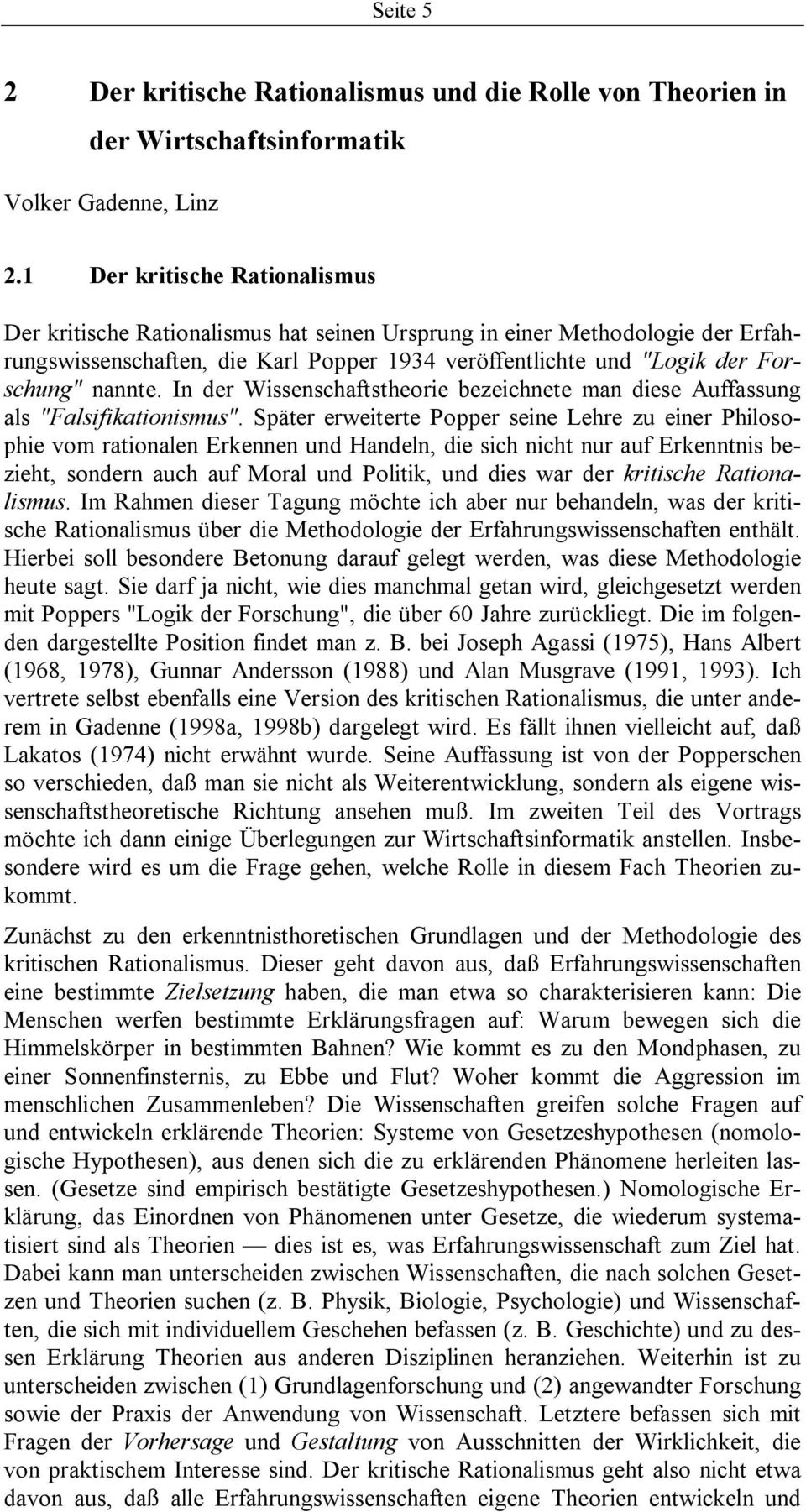 Seite 5

2 Der kritische Rationalismus und die Rolle von Theorien in der Wirtschaftsinformatik

Volker Gadenne, Linz

2.1 Der kritische Rationalismus

Der kritische Rationalismus hat seinen Ursprung in einer Methodologie der Erfahrungswissenschaften, die Karl Popper 1934 veröffentlichte und "Logik der Forschung" nannte. In der Wissenschaftstheorie bezeichnete man diese Auffassung als "Falsifikationismus". Später erweiterte Popper seine Lehre zu einer Philosophie vom rationalen Erkennen und Handeln, die sich nicht nur auf Erkenntnis bezieht, sondern auch auf Moral und Politik, und dies war der kritische Rationalismus. Im Rahmen dieser Tagung möchte ich aber nur behandeln, was der kritische Rationalismus über die Methodologie der Erfahrungswissenschaften enthält. Hierbei soll besondere Betonung darauf gelegt werden, was diese Methodologie heute sagt. Sie darf ja nicht, wie dies manchmal getan wird, gleichgesetzt werden mit Poppers "Logik der Forschung", die über 60 Jahre zurückliegt. Die im folgenden dargestellte Position findet man z. B. bei Joseph Agassi (1975), Hans Albert (1968, 1978), Gunnar Andersson (1988) und Alan Musgrave (1991, 1993). Ich vertrete selbst ebenfalls eine Version des kritischen Rationalismus, die unter anderem in Gadenne (1998a, 1998b) dargelegt wird. Es fällt ihnen vielleicht auf, daß Lakatos (1974) nicht erwähnt wurde. Seine Auffassung ist von der Popperschen so verschieden, daß man sie nicht als Weiterentwicklung, sondern als eigene wissenschaftstheoretische Richtung ansehen muß. Im zweiten Teil des Vortrags möchte ich dann einige Überlegungen zur Wirtschaftsinformatik anstellen. Insbesondere wird es um die Frage gehen, welche Rolle in diesem Fach Theorien zukommt.

Zunächst zu den erkenntnisthoretischen Grundlagen und der Methodologie des kritischen Rationalismus. Dieser geht davon aus, daß Erfahrungswissenschaften eine bestimmte Zielsetzung haben, die man etwa so charakterisieren kann: Die Menschen werfen bestimmte Erklärungsfragen auf: Warum bewegen sich die Himmelskörper in bestimmten Bahnen? Wie kommt es zu den Mondphasen, zu einer Sonnenfinsternis, zu Ebbe und Flut? Woher kommt die Aggression im menschlichen Zusammenleben? Die Wissenschaften greifen solche Fragen auf und entwickeln erklärende Theorien: Systeme von Gesetzeshypothesen (nomologische Hypothesen), aus denen sich die zu erklärenden Phänomene herleiten lassen. (Gesetze sind empirisch bestätigte Gesetzeshypothesen.) Nomologische Erklärung, das Einordnen von Phänomenen unter Gesetze, die wiederum systematisiert sind als Theorien — dies ist es, was Erfahrungswissenschaft zum Ziel hat. Dabei kann man unterscheiden zwischen Wissenschaften, die nach solchen Gesetzen und Theorien suchen (z. B. Physik, Biologie, Psychologie) und Wissenschaften, die sich mit individuellem Geschehen befassen (z. B. Geschichte) und zu dessen Erklärung Theorien aus anderen Disziplinen heranziehen. Weiterhin ist zu unterscheiden zwischen (1) Grundlagenforschung und (2) angewandter Forschung sowie der Praxis der Anwendung von Wissenschaft. Letztere befassen sich mit Fragen der Vorhersage und Gestaltung von Ausschnitten der Wirklichkeit, die von praktischem Interesse sind. Der kritische Rationalismus geht also nicht etwa davon aus, daß alle Erfahrungswissenschaften eigene Theorien entwickeln und